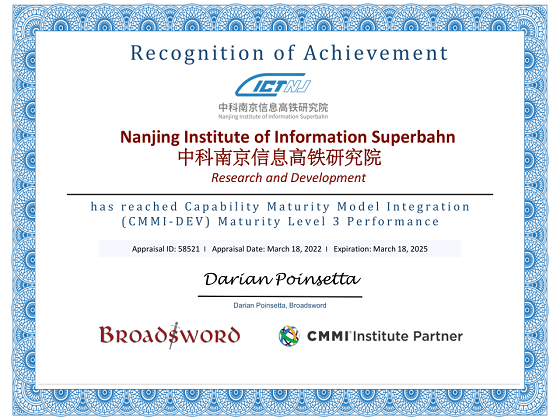 Recognition of Achievement

ICTNJ
中科南京信息高铁研究院
Nanjing Institute of Information Superbahn

Nanjing Institute of Information Superbahn
中科南京信息高铁研究院
Research and Development

has reached Capability Maturity Model Integration (CMMI-DEV) Maturity Level 3 Performance

Appraisal ID: 58521 I Appraisal Date: March 18, 2022 I Expiration: March 18, 2025

Darian Poinsetta

Darian Poinsetta, Broadsword

BROADSWORD

CMMI Institute Partner